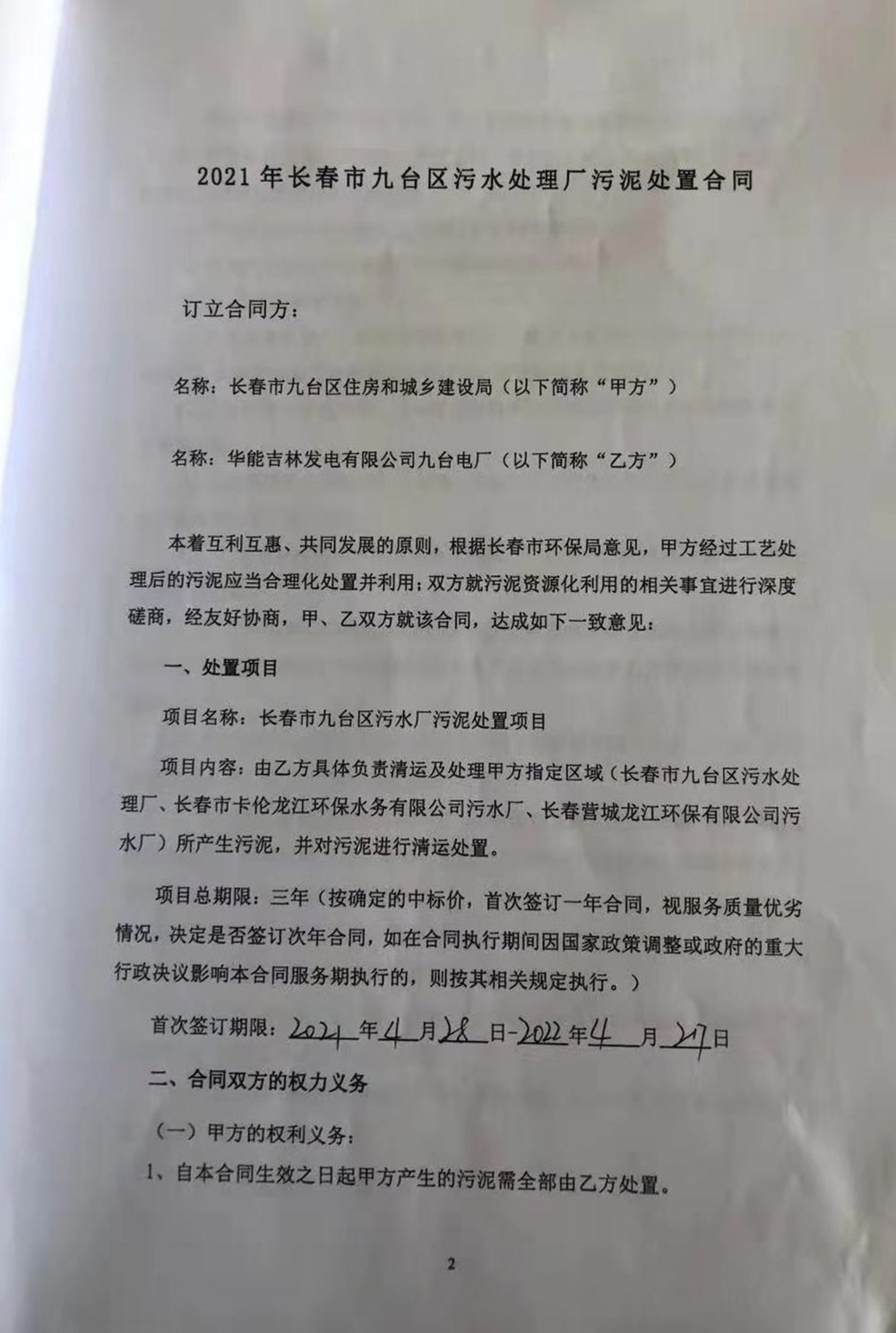 2021 年长春市九台区污水处理厂污泥处置合同

订立合同方：

名称：长春市九台区住房和城乡建设局（以下简称“甲方”）

名称：华能吉林发电有限公司九台电厂（以下简称“乙方”）

本着互利互惠、共同发展的原则，根据长春市环保局意见，甲方经过工艺处理后的污泥应当合理化处置并利用；双方就污泥资源化利用的相关事宜进行深度磋商，经友好协商，甲、乙双方就该合同，达成如下一致意见：

一、处置项目

项目名称：长春市九台区污水厂污泥处置项目

项目内容：由乙方具体负责清运及处理甲方指定区域（长春市九台区污水处理厂、长春市卡伦龙江环保水务有限公司污水厂、长春营城龙江环保有限公司污水厂）所产生污泥，并对污泥进行清运处置。

项目总期限：三年（按确定的中标价，首次签订一年合同，视服务质量优劣情况，决定是否签订次年合同，如在合同执行期间因国家政策调整或政府的重大行政决议影响本合同服务期执行的，则按其相关规定执行。）

首次签订期限：2021 年 4 月 28 日-2022 年 4 月 27 日

二、合同双方的权力义务

（一）甲方的权利义务：

1、自本合同生效之日起甲方产生的污泥需全部由乙方处置。

2